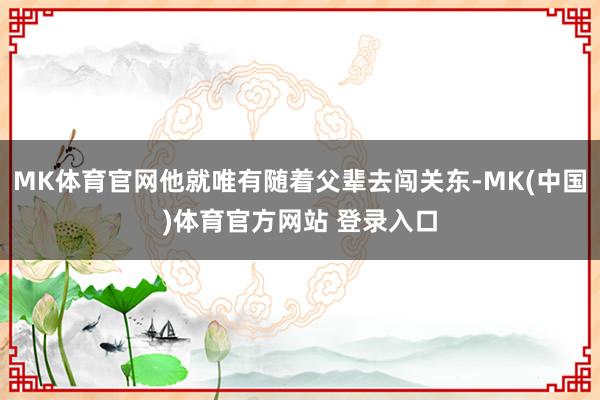 MK体育官网他就唯有随着父辈去闯关东-MK(中国)体育官方网站 登录入口